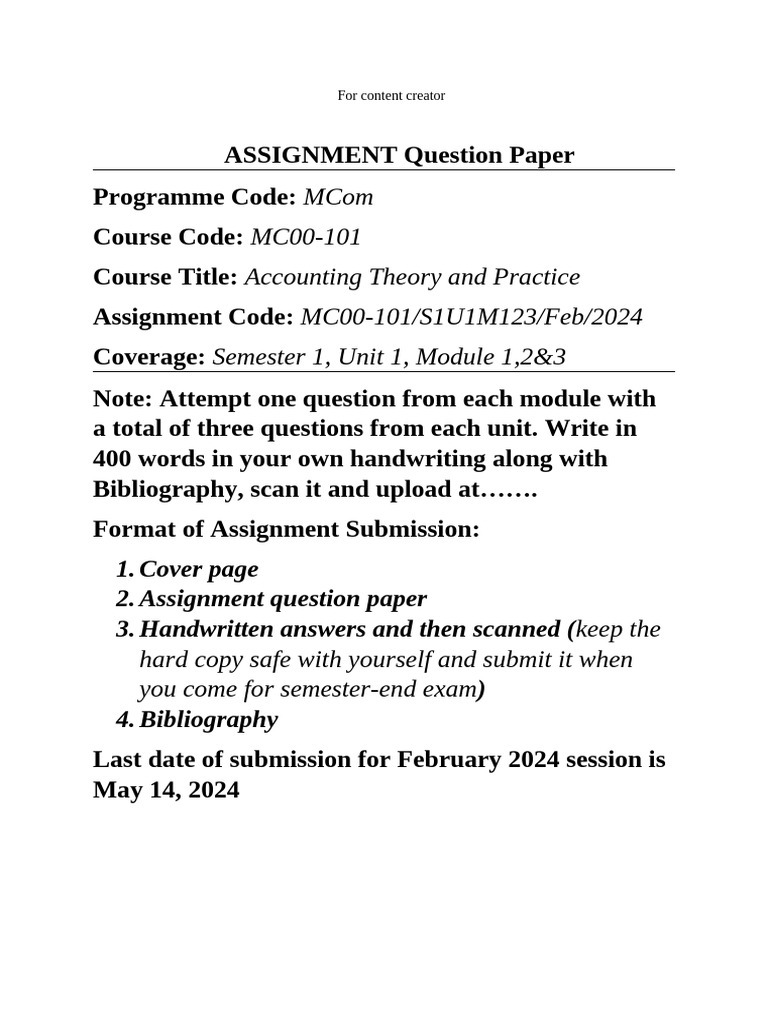 For content creator

ASSIGNMENT Question Paper

Programme Code: MCom

Course Code: MC00-101

Course Title: Accounting Theory and Practice

Assignment Code: MC00-101/S1U1M123/Feb/2024

Coverage: Semester 1, Unit 1, Module 1,2&3

Note: Attempt one question from each module with a total of three questions from each unit. Write in 400 words in your own handwriting along with Bibliography, scan it and upload at…….

Format of Assignment Submission:

1. Cover page
2. Assignment question paper
3. Handwritten answers and then scanned (keep the hard copy safe with yourself and submit it when you come for semester-end exam)
4. Bibliography

Last date of submission for February 2024 session is May 14, 2024